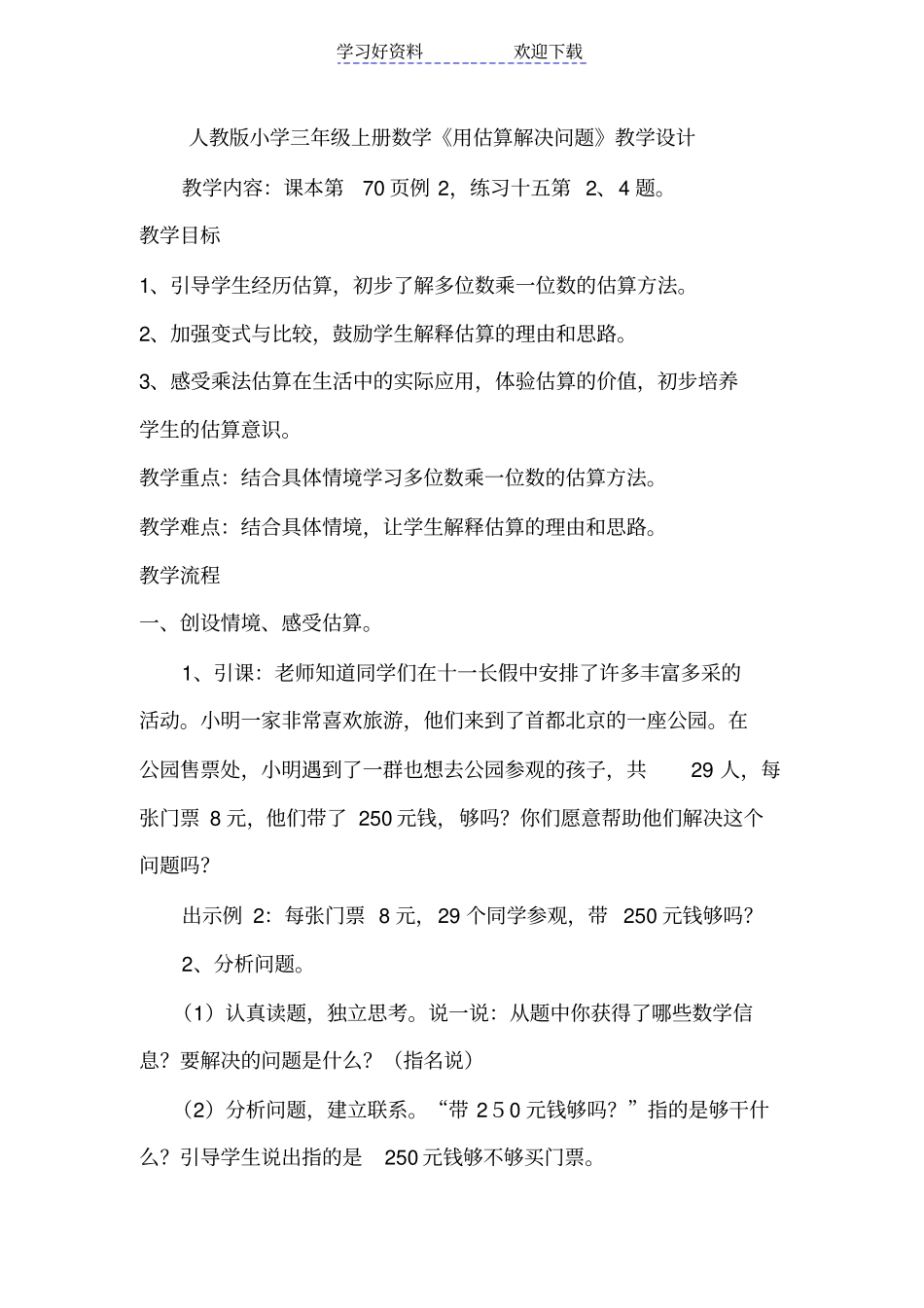 学习好资料　　　　欢迎下载

人教版小学三年级上册数学《用估算解决问题》教学设计

教学内容：课本第 70 页例 2，练习十五第 2、4 题。

教学目标

1、引导学生经历估算，初步了解多位数乘一位数的估算方法。

2、加强变式与比较，鼓励学生解释估算的理由和思路。

3、感受乘法估算在生活中的实际应用，体验估算的价值，初步培养学生的估算意识。

教学重点：结合具体情境学习多位数乘一位数的估算方法。

教学难点：结合具体情境，让学生解释估算的理由和思路。

教学流程

一、创设情境、感受估算。

1、引课：老师知道同学们在十一长假中安排了许多丰富多采的活动。小明一家非常喜欢旅游，他们来到了首都北京的一座公园。在公园售票处，小明遇到了一群也想去公园参观的孩子，共 29 人，每张门票 8 元，他们带了 250 元钱，够吗？你们愿意帮助他们解决这个问题吗？

出示例 2：每张门票 8 元，29 个同学参观，带 250 元钱够吗？

2、分析问题。

（1）认真读题，独立思考。说一说：从题中你获得了哪些数学信息？要解决的问题是什么？（指名说）

（2）分析问题，建立联系。“带 2 5 0 元钱够吗？”指的是够干什么？引导学生说出指的是 250 元钱够不够买门票。